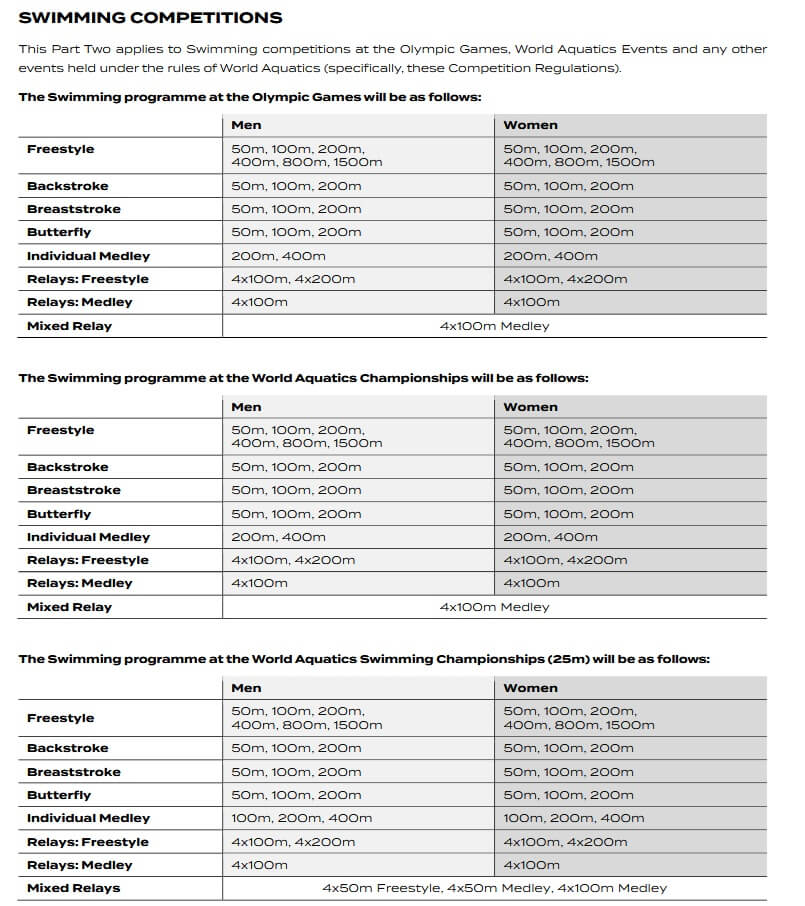 SWIMMING COMPETITIONS

This Part Two applies to Swimming competitions at the Olympic Games, World Aquatics Events and any other events held under the rules of World Aquatics (specifically, these Competition Regulations).

The Swimming programme at the Olympic Games will be as follows:

| | Men | Women |
|---|---|---|
| Freestyle | 50m, 100m, 200m, 400m, 800m, 1500m | 50m, 100m, 200m, 400m, 800m, 1500m |
| Backstroke | 50m, 100m, 200m | 50m, 100m, 200m |
| Breaststroke | 50m, 100m, 200m | 50m, 100m, 200m |
| Butterfly | 50m, 100m, 200m | 50m, 100m, 200m |
| Individual Medley | 200m, 400m | 200m, 400m |
| Relays: Freestyle | 4x100m, 4x200m | 4x100m, 4x200m |
| Relays: Medley | 4x100m | 4x100m |
| Mixed Relay | 4x100m Medley | |

The Swimming programme at the World Aquatics Championships will be as follows:

| | Men | Women |
|---|---|---|
| Freestyle | 50m, 100m, 200m, 400m, 800m, 1500m | 50m, 100m, 200m, 400m, 800m, 1500m |
| Backstroke | 50m, 100m, 200m | 50m, 100m, 200m |
| Breaststroke | 50m, 100m, 200m | 50m, 100m, 200m |
| Butterfly | 50m, 100m, 200m | 50m, 100m, 200m |
| Individual Medley | 200m, 400m | 200m, 400m |
| Relays: Freestyle | 4x100m, 4x200m | 4x100m, 4x200m |
| Relays: Medley | 4x100m | 4x100m |
| Mixed Relay | 4x100m Medley | |

The Swimming programme at the World Aquatics Swimming Championships (25m) will be as follows:

| | Men | Women |
|---|---|---|
| Freestyle | 50m, 100m, 200m, 400m, 800m, 1500m | 50m, 100m, 200m, 400m, 800m, 1500m |
| Backstroke | 50m, 100m, 200m | 50m, 100m, 200m |
| Breaststroke | 50m, 100m, 200m | 50m, 100m, 200m |
| Butterfly | 50m, 100m, 200m | 50m, 100m, 200m |
| Individual Medley | 100m, 200m, 400m | 100m, 200m, 400m |
| Relays: Freestyle | 4x100m, 4x200m | 4x100m, 4x200m |
| Relays: Medley | 4x100m | 4x100m |
| Mixed Relays | 4x50m Freestyle, 4x50m Medley, 4x100m Medley | |